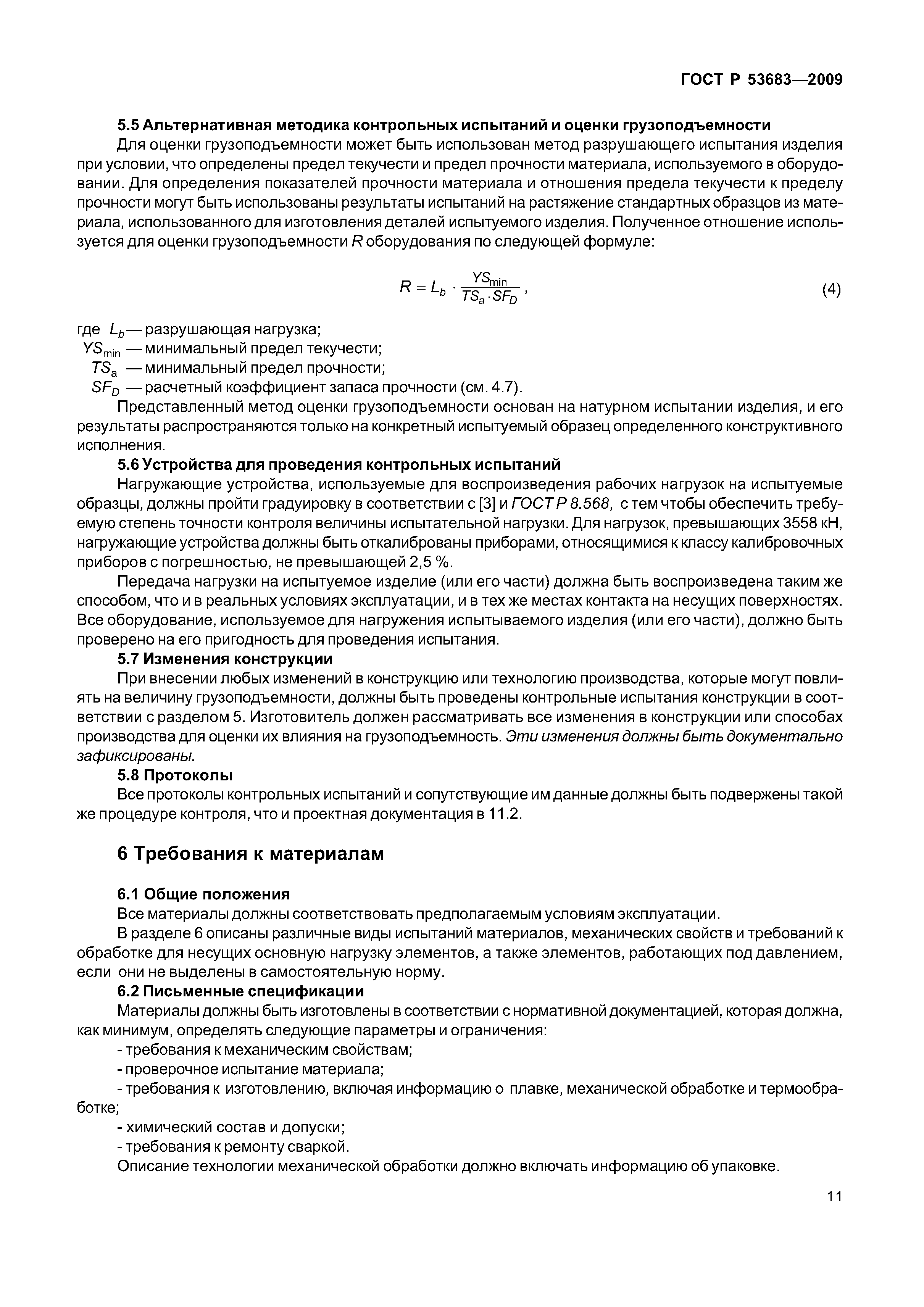 ГОСТ Р 53683—2009

5.5 Альтернативная методика контрольных испытаний и оценки грузоподъемности

Для оценки грузоподъемности может быть использован метод разрушающего испытания изделия при условии, что определены предел текучести и предел прочности материала, используемого в оборудовании. Для определения показателей прочности материала и отношения предела текучести к пределу прочности могут быть использованы результаты испытаний на растяжение стандартных образцов из материала, использованного для изготовления деталей испытуемого изделия. Полученное отношение используется для оценки грузоподъемности $R$ оборудования по следующей формуле:

$R = L_b \cdot \frac{YS_{min}}{TS_a \cdot SF_D}$, (4)

где $L_b$ — разрушающая нагрузка;
$YS_{min}$ — минимальный предел текучести;
$TS_a$ — минимальный предел прочности;
$SF_D$ — расчетный коэффициент запаса прочности (см. 4.7).

Представленный метод оценки грузоподъемности основан на натурном испытании изделия, и его результаты распространяются только на конкретный испытуемый образец определенного конструктивного исполнения.

5.6 Устройства для проведения контрольных испытаний

Нагружающие устройства, используемые для воспроизведения рабочих нагрузок на испытуемые образцы, должны пройти градуировку в соответствии с [3] и ГОСТ Р 8.568, с тем чтобы обеспечить требуемую степень точности контроля величины испытательной нагрузки. Для нагрузок, превышающих 3558 кН, нагружающие устройства должны быть откалиброваны приборами, относящимися к классу калибровочных приборов с погрешностью, не превышающей 2,5 %.

Передача нагрузки на испытуемое изделие (или его части) должна быть воспроизведена таким же способом, что и в реальных условиях эксплуатации, и в тех же местах контакта на несущих поверхностях. Все оборудование, используемое для нагружения испытываемого изделия (или его части), должно быть проверено на его пригодность для проведения испытания.

5.7 Изменения конструкции

При внесении любых изменений в конструкцию или технологию производства, которые могут повлиять на величину грузоподъемности, должны быть проведены контрольные испытания конструкции в соответствии с разделом 5. Изготовитель должен рассматривать все изменения в конструкции или способах производства для оценки их влияния на грузоподъемность. Эти изменения должны быть документально зафиксированы.

5.8 Протоколы

Все протоколы контрольных испытаний и сопутствующие им данные должны быть подвержены такой же процедуре контроля, что и проектная документация в 11.2.

6 Требования к материалам

6.1 Общие положения

Все материалы должны соответствовать предполагаемым условиям эксплуатации.

В разделе 6 описаны различные виды испытаний материалов, механических свойств и требований к обработке для несущих основную нагрузку элементов, а также элементов, работающих под давлением, если они не выделены в самостоятельную норму.

6.2 Письменные спецификации

Материалы должны быть изготовлены в соответствии с нормативной документацией, которая должна, как минимум, определять следующие параметры и ограничения:

- требования к механическим свойствам;
- проверочное испытание материала;
- требования к изготовлению, включая информацию о плавке, механической обработке и термообработке;
- химический состав и допуски;
- требования к ремонту сваркой.

Описание технологии механической обработки должно включать информацию об упаковке.

11